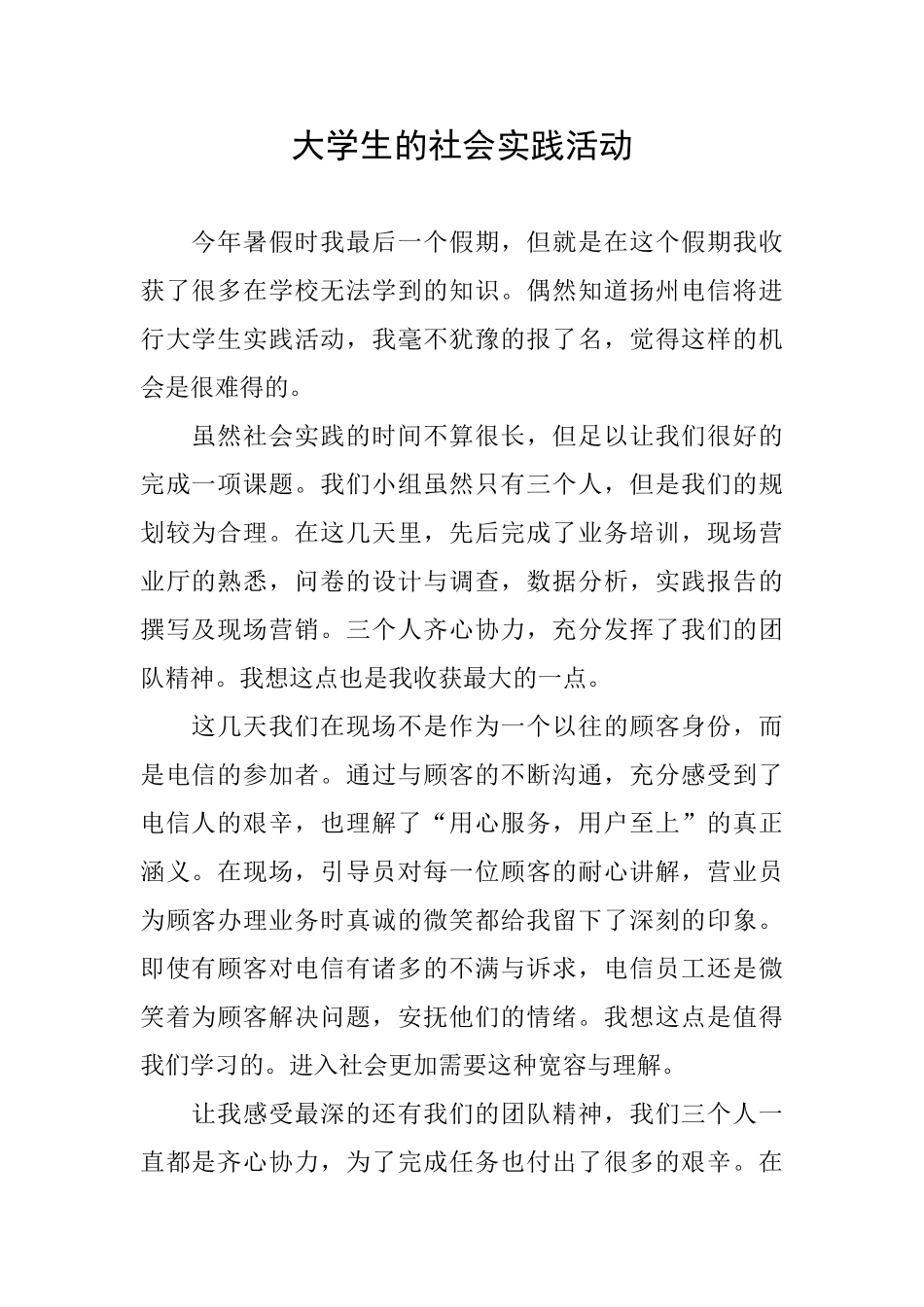 大学生的社会实践活动

今年暑假时我最后一个假期，但就是在这个假期我收获了很多在学校无法学到的知识。偶然知道扬州电信将进行大学生实践活动，我毫不犹豫的报了名，觉得这样的机会是很难得的。

虽然社会实践的时间不算很长，但足以让我们很好的完成一项课题。我们小组虽然只有三个人，但是我们的规划较为合理。在这几天里，先后完成了业务培训，现场营业厅的熟悉，问卷的设计与调查，数据分析，实践报告的撰写及现场营销。三个人齐心协力，充分发挥了我们的团队精神。我想这点也是我收获最大的一点。

这几天我们在现场不是作为一个以往的顾客身份，而是电信的参加者。通过与顾客的不断沟通，充分感受到了电信人的艰辛，也理解了“用心服务，用户至上”的真正涵义。在现场，引导员对每一位顾客的耐心讲解，营业员为顾客办理业务时真诚的微笑都给我留下了深刻的印象。即使有顾客对电信有诸多的不满与诉求，电信员工还是微笑着为顾客解决问题，安抚他们的情绪。我想这点是值得我们学习的。进入社会更加需要这种宽容与理解。

让我感受最深的还有我们的团队精神，我们三个人一直都是齐心协力，为了完成任务也付出了很多的艰辛。在